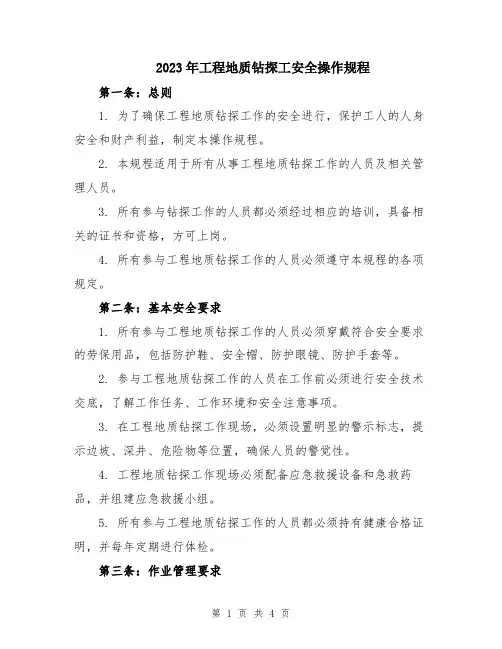 2023年工程地质钻探工安全操作规程

第一条：总则

1. 为了确保工程地质钻探工作的安全进行，保护工人的人身安全和财产利益，制定本操作规程。

2. 本规程适用于所有从事工程地质钻探工作的人员及相关管理人员。

3. 所有参与钻探工作的人员都必须经过相应的培训，具备相关的证书和资格，方可上岗。

4. 所有参与工程地质钻探工作的人员必须遵守本规程的各项规定。

第二条：基本安全要求

1. 所有参与工程地质钻探工作的人员必须穿戴符合安全要求的劳保用品，包括防护鞋、安全帽、防护眼镜、防护手套等。

2. 参与工程地质钻探工作的人员在工作前必须进行安全技术交底，了解工作任务、工作环境和安全注意事项。

3. 在工程地质钻探工作现场，必须设置明显的警示标志，提示边坡、深井、危险物等位置，确保人员的警觉性。

4. 工程地质钻探工作现场必须配备应急救援设备和急救药品，并组建应急救援小组。

5. 所有参与工程地质钻探工作的人员都必须持有健康合格证明，并每年定期进行体检。

第三条：作业管理要求

第 1 页 共 4 页